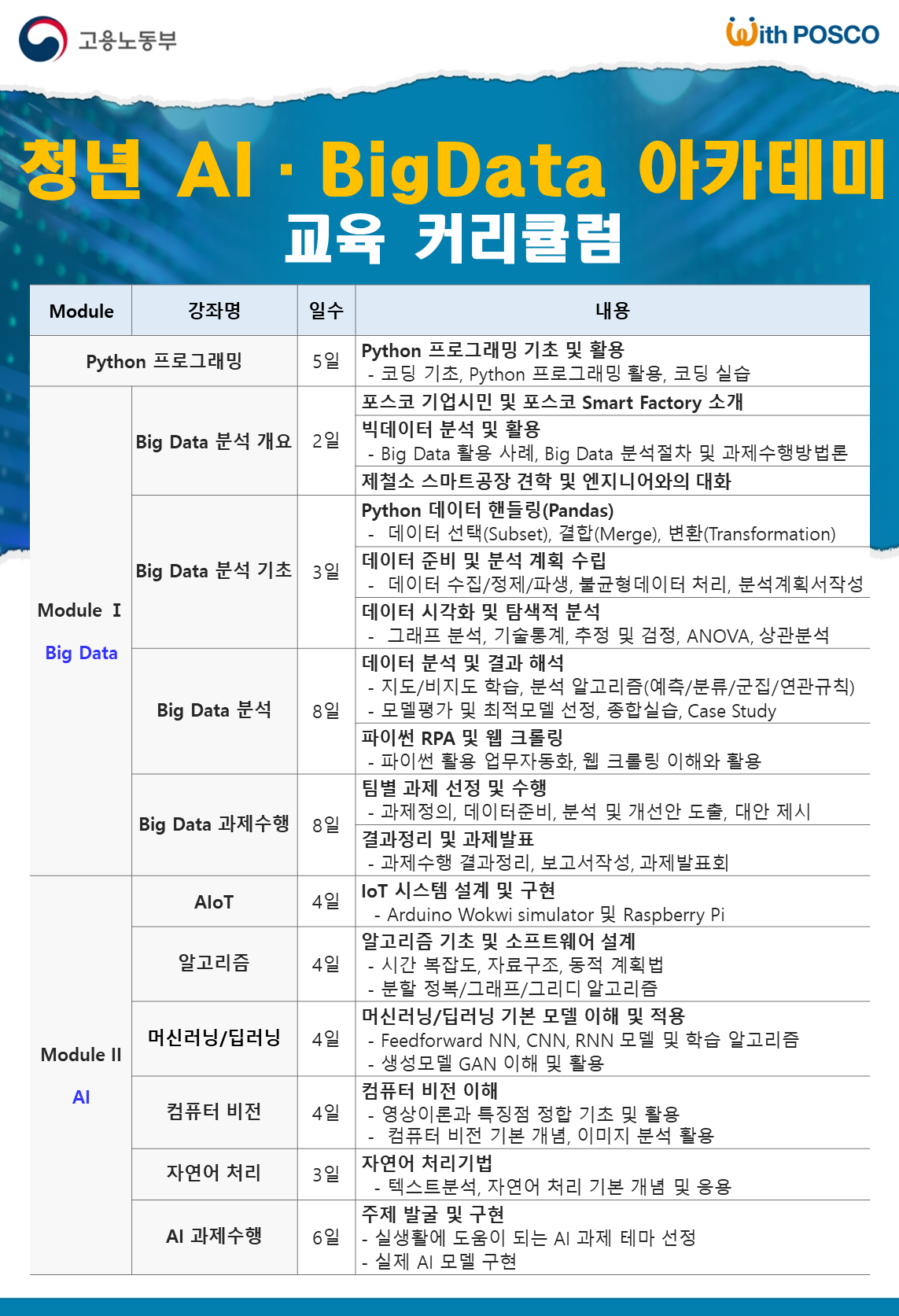 고용노동부

With POSCO

청년 AI · BigData 아카데미
교육 커리큘럼

| Module | 강좌명 | 일수 | 내용 |
|---|---|---|---|
| Python 프로그래밍 | | 5일 | Python 프로그래밍 기초 및 활용 - 코딩 기초, Python 프로그래밍 활용, 코딩 실습 |
| Module Ⅰ Big Data | Big Data 분석 개요 | 2일 | 포스코 기업시민 및 포스코 Smart Factory 소개 |
| | | | 빅데이터 분석 및 활용 - Big Data 활용 사례, Big Data 분석절차 및 과제수행방법론 |
| | | | 제철소 스마트공장 견학 및 엔지니어와의 대화 |
| | Big Data 분석 기초 | 3일 | Python 데이터 핸들링(Pandas) - 데이터 선택(Subset), 결합(Merge), 변환(Transformation) |
| | | | 데이터 준비 및 분석 계획 수립 - 데이터 수집/정제/파생, 불균형데이터 처리, 분석계획서작성 |
| | | | 데이터 시각화 및 탐색적 분석 - 그래프 분석, 기술통계, 추정 및 검정, ANOVA, 상관분석 |
| | Big Data 분석 | 8일 | 데이터 분석 및 결과 해석 - 지도/비지도 학습, 분석 알고리즘(예측/분류/군집/연관규칙) - 모델평가 및 최적모델 선정, 종합실습, Case Study |
| | | | 파이썬 RPA 및 웹 크롤링 - 파이썬 활용 업무자동화, 웹 크롤링 이해와 활용 |
| | Big Data 과제수행 | 8일 | 팀별 과제 선정 및 수행 - 과제정의, 데이터준비, 분석 및 개선안 도출, 대안 제시 |
| | | | 결과정리 및 과제발표 - 과제수행 결과정리, 보고서작성, 과제발표회 |
| Module Ⅱ AI | AIoT | 4일 | IoT 시스템 설계 및 구현 - Arduino Wokwi simulator 및 Raspberry Pi |
| | 알고리즘 | 4일 | 알고리즘 기초 및 소프트웨어 설계 - 시간 복잡도, 자료구조, 동적 계획법 - 분할 정복/그래프/그리디 알고리즘 |
| | 머신러닝/딥러닝 | 4일 | 머신러닝/딥러닝 기본 모델 이해 및 적용 - Feedforward NN, CNN, RNN 모델 및 학습 알고리즘 - 생성모델 GAN 이해 및 활용 |
| | 컴퓨터 비전 | 4일 | 컴퓨터 비전 이해 - 영상이론과 특징점 정합 기초 및 활용 - 컴퓨터 비전 기본 개념, 이미지 분석 활용 |
| | 자연어 처리 | 3일 | 자연어 처리기법 - 텍스트분석, 자연어 처리 기본 개념 및 응용 |
| | AI 과제수행 | 6일 | 주제 발굴 및 구현 - 실생활에 도움이 되는 AI 과제 테마 선정 - 실제 AI 모델 구현 |